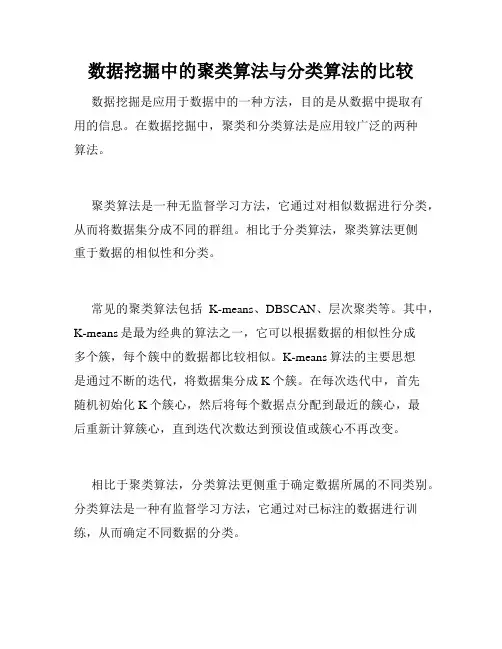 数据挖掘中的聚类算法与分类算法的比较

数据挖掘是应用于数据中的一种方法，目的是从数据中提取有用的信息。在数据挖掘中，聚类和分类算法是应用较广泛的两种算法。

聚类算法是一种无监督学习方法，它通过对相似数据进行分类，从而将数据集分成不同的群组。相比于分类算法，聚类算法更侧重于数据的相似性和分类。

常见的聚类算法包括 K-means、DBSCAN、层次聚类等。其中，K-means 是最为经典的算法之一，它可以根据数据的相似性分成多个簇，每个簇中的数据都比较相似。K-means 算法的主要思想是通过不断的迭代，将数据集分成 K 个簇。在每次迭代中，首先随机初始化 K 个簇心，然后将每个数据点分配到最近的簇心，最后重新计算簇心，直到迭代次数达到预设值或簇心不再改变。

相比于聚类算法，分类算法更侧重于确定数据所属的不同类别。分类算法是一种有监督学习方法，它通过对已标注的数据进行训练，从而确定不同数据的分类。